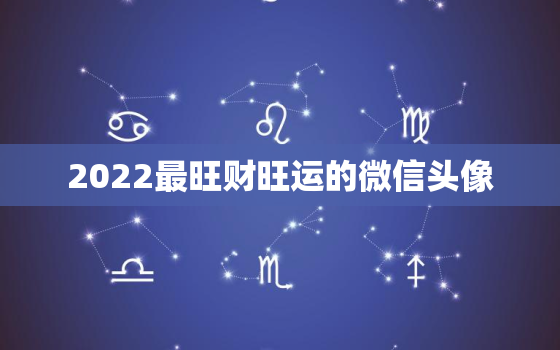 2022最旺财旺运的微信头像